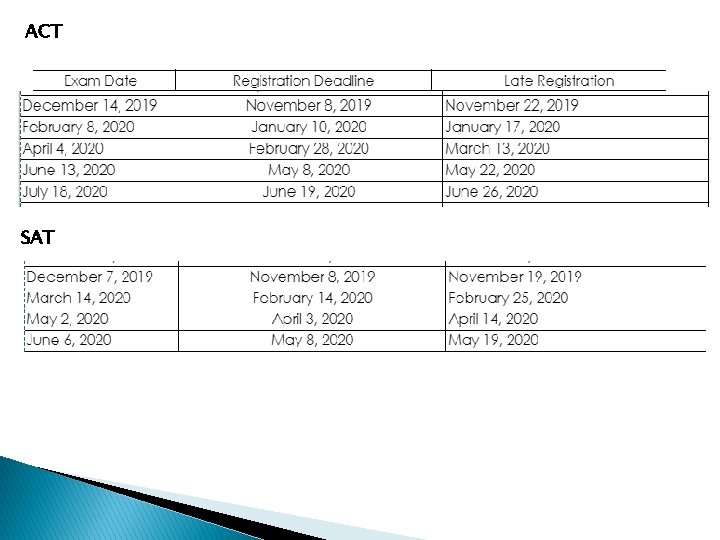 ACT

| Exam Date | Registration Deadline | Late Registration |
|---|---|---|
| December 14, 2019 | November 8, 2019 | November 22, 2019 |
| February 8, 2020 | January 10, 2020 | January 17, 2020 |
| April 4, 2020 | February 28, 2020 | March 13, 2020 |
| June 13, 2020 | May 8, 2020 | May 22, 2020 |
| July 18, 2020 | June 19, 2020 | June 26, 2020 |

SAT

| December 7, 2019 | November 8, 2019 | November 19, 2019 |
|---|---|---|
| March 14, 2020 | February 14, 2020 | February 25, 2020 |
| May 2, 2020 | April 3, 2020 | April 14, 2020 |
| June 6, 2020 | May 8, 2020 | May 19, 2020 |